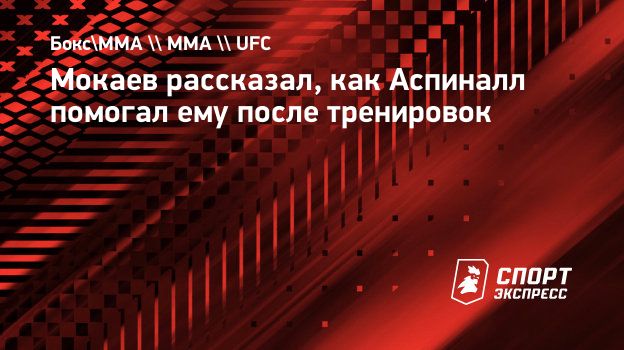 Бокс\ММА \\ ММА \\ UFC

Мокаев рассказал, как Аспиналл помогал ему после тренировок

СПОРТ ЭКСПРЕСС